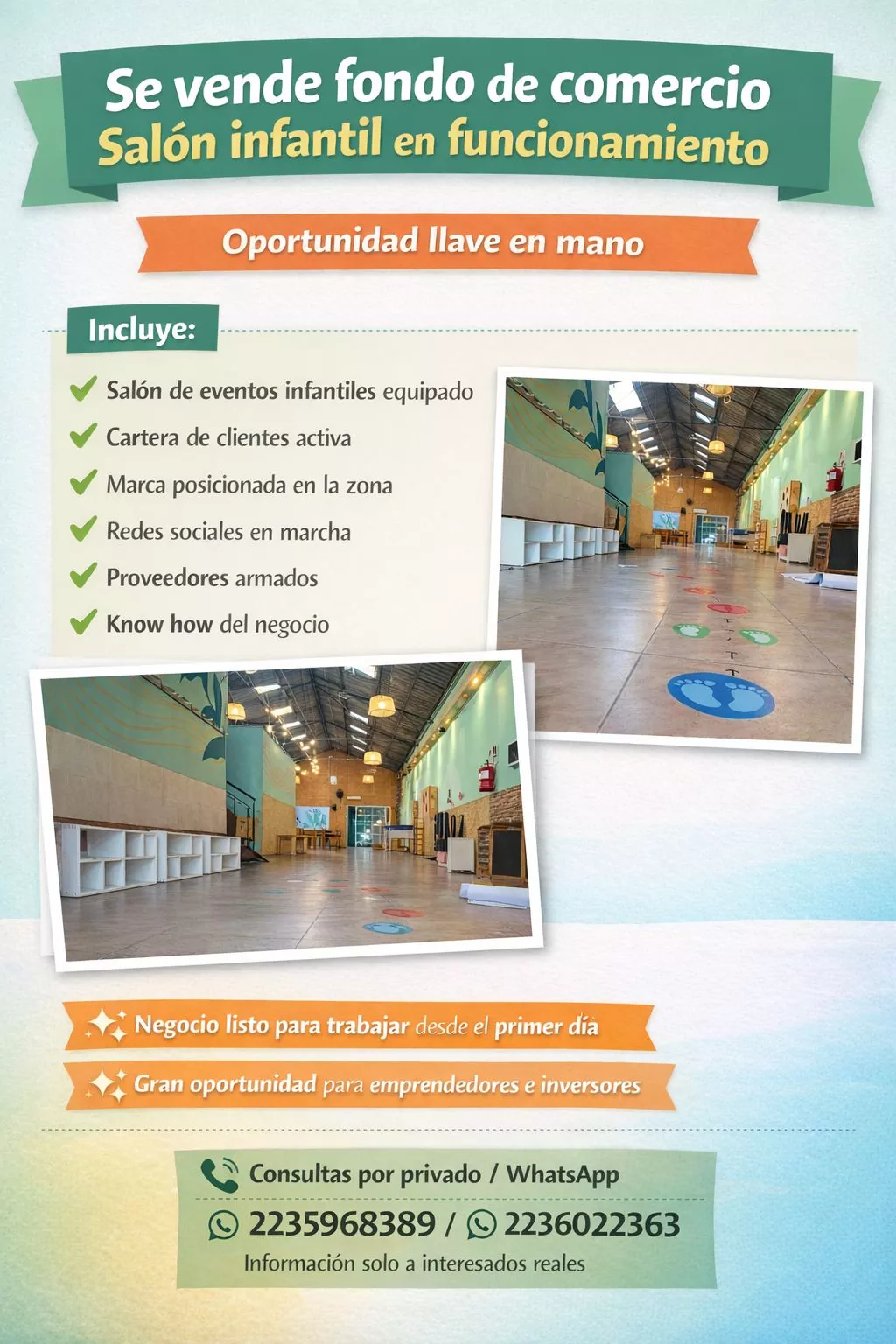 Se vende fondo de comercio
Salón infantil en funcionamiento

Oportunidad llave en mano

Incluye:

Salón de eventos infantiles equipado
Cartera de clientes activa
Marca posicionada en la zona
Redes sociales en marcha
Proveedores armados
Know how del negocio

Negocio listo para trabajar desde el primer día
Gran oportunidad para emprendedores e inversores

Consultas por privado / WhatsApp
2235968389 / 2236022363
Información solo a interesados reales